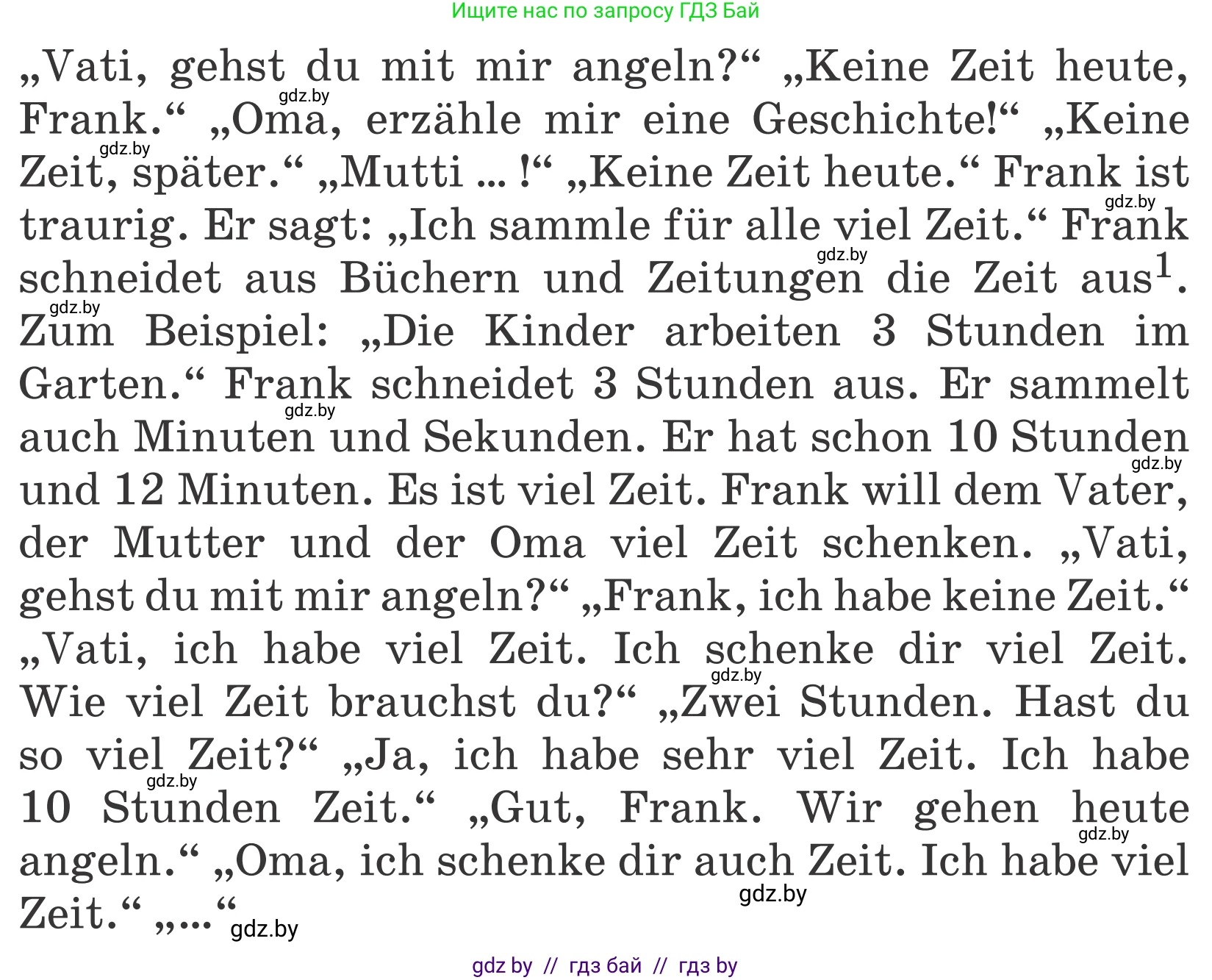 Ищите нас по запросу ГДЗ Бай

„Vati, gehst du mit mir angeln?“ „Keine Zeit heute, Frank.“ „Oma, erzähle mir eine Geschichte!“ „Keine Zeit, später.“ „Mutti ... !“ „Keine Zeit heute.“ Frank ist traurig. Er sagt: „Ich sammle für alle viel Zeit.“ Frank schneidet aus Büchern und Zeitungen die Zeit aus$^1$. Zum Beispiel: „Die Kinder arbeiten 3 Stunden im Garten.“ Frank schneidet 3 Stunden aus. Er sammelt auch Minuten und Sekunden. Er hat schon 10 Stunden und 12 Minuten. Es ist viel Zeit. Frank will dem Vater, der Mutter und der Oma viel Zeit schenken. „Vati, gehst du mit mir angeln?“ „Frank, ich habe keine Zeit.“ „Vati, ich habe viel Zeit. Ich schenke dir viel Zeit. Wie viel Zeit brauchst du?“ „Zwei Stunden. Hast du so viel Zeit?“ „Ja, ich habe sehr viel Zeit. Ich habe 10 Stunden Zeit.“ „Gut, Frank. Wir gehen heute angeln.“ „Oma, ich schenke dir auch Zeit. Ich habe viel Zeit.“ „...“

gdz.by gdz.by gdz.by gdz.by gdz.by gdz.by gdz.by gdz.by gdz.by gdz.by gdz.by gdz.by

gdz by // гдз бай // гдз by